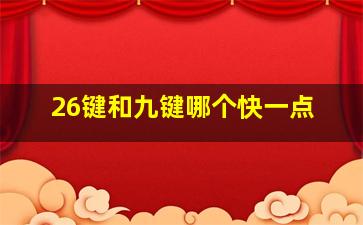 26键和九键哪个快一点